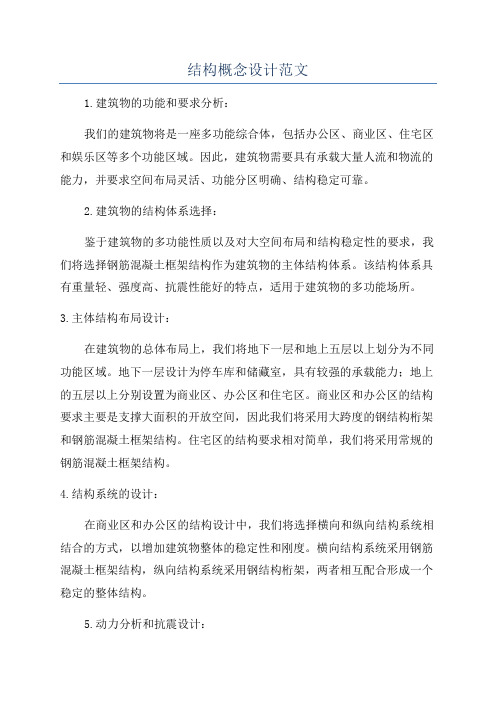 结构概念设计范文

1.建筑物的功能和要求分析：

我们的建筑物将是一座多功能综合体，包括办公区、商业区、住宅区和娱乐区等多个功能区域。因此，建筑物需要具有承载大量人流和物流的能力，并要求空间布局灵活、功能分区明确、结构稳定可靠。

2.建筑物的结构体系选择：

鉴于建筑物的多功能性质以及对大空间布局和结构稳定性的要求，我们将选择钢筋混凝土框架结构作为建筑物的主体结构体系。该结构体系具有重量轻、强度高、抗震性能好的特点，适用于建筑物的多功能场所。

3.主体结构布局设计：

在建筑物的总体布局上，我们将地下一层和地上五层以上划分为不同功能区域。地下一层设计为停车库和储藏室，具有较强的承载能力；地上的五层以上分别设置为商业区、办公区和住宅区。商业区和办公区的结构要求主要是支撑大面积的开放空间，因此我们将采用大跨度的钢结构桁架和钢筋混凝土框架结构。住宅区的结构要求相对简单，我们将采用常规的钢筋混凝土框架结构。

4.结构系统的设计：

在商业区和办公区的结构设计中，我们将选择横向和纵向结构系统相结合的方式，以增加建筑物整体的稳定性和刚度。横向结构系统采用钢筋混凝土框架结构，纵向结构系统采用钢结构桁架，两者相互配合形成一个稳定的整体结构。

5.动力分析和抗震设计：